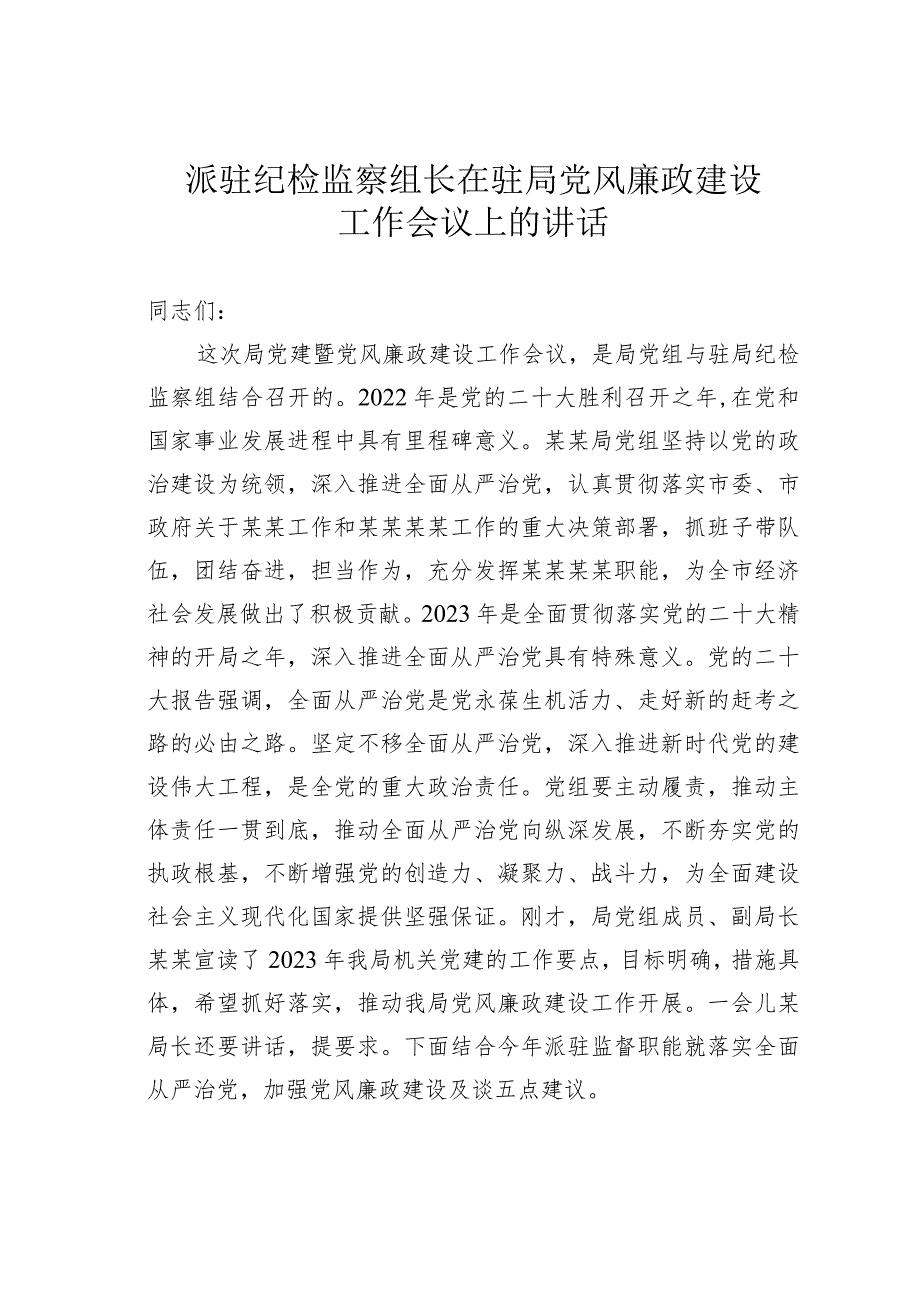 派驻纪检监察组长在驻局党风廉政建设工作会议上的讲话

同志们：

这次局党建暨党风廉政建设工作会议，是局党组与驻局纪检监察组结合召开的。2022年是党的二十大胜利召开之年，在党和国家事业发展进程中具有里程碑意义。某某局党组坚持以党的政治建设为统领，深入推进全面从严治党，认真贯彻落实市委、市政府关于某某工作和某某某某工作的重大决策部署，抓班子带队伍，团结奋进，担当作为，充分发挥某某某某职能，为全市经济社会发展做出了积极贡献。2023年是全面贯彻落实党的二十大精神的开局之年，深入推进全面从严治党具有特殊意义。党的二十大报告强调，全面从严治党是党永葆生机活力、走好新的赶考之路的必由之路。坚定不移全面从严治党，深入推进新时代党的建设伟大工程，是全党的重大政治责任。党组要主动履责，推动主体责任一贯到底，推动全面从严治党向纵深发展，不断夯实党的执政根基，不断增强党的创造力、凝聚力、战斗力，为全面建设社会主义现代化国家提供坚强保证。刚才，局党组成员、副局长某某宣读了2023年我局机关党建的工作要点，目标明确，措施具体，希望抓好落实，推动我局党风廉政建设工作开展。一会儿某局长还要讲话，提要求。下面结合今年派驻监督职能就落实全面从严治党，加强党风廉政建设及谈五点建议。